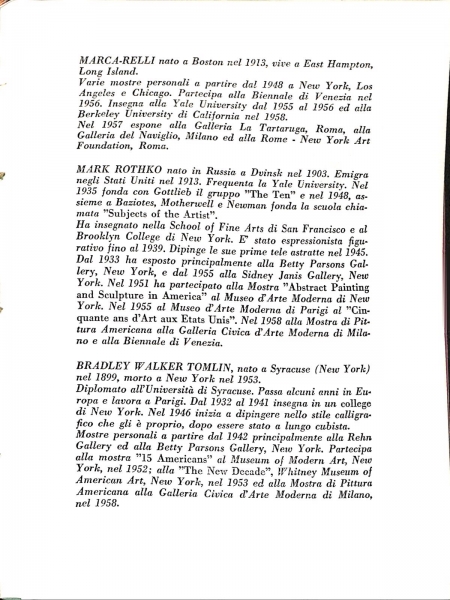 MARCA-RELLI nato a Boston nel 1913, vive a East Hampton, Long Island.
Varie mostre personali a partire dal 1948 a New York, Los Angeles e Chicago. Partecipa alla Biennale di Venezia nel 1956. Insegna alla Yale University dal 1955 al 1956 ed alla Berkeley University di California nel 1958.
Nel 1957 espone alla Galleria La Tartaruga, Roma, alla Galleria del Naviglio, Milano ed alla Rome - New York Art Foundation, Roma.

MARK ROTHKO nato in Russia a Dvinsk nel 1903. Emigra negli Stati Uniti nel 1913. Frequenta la Yale University. Nel 1935 fonda con Gottlieb il gruppo "The Ten" e nel 1948, assieme a Baziotes, Motherwell e Newman fonda la scuola chiamata "Subjects of the Artist".
Ha insegnato nella School of Fine Arts di San Francisco e al Brooklyn College di New York. E' stato espressionista figurativo fino al 1939. Dipinge le sue prime tele astratte nel 1945. Dal 1933 ha esposto principalmente alla Betty Parsons Gallery, New York, e dal 1955 alla Sidney Janis Gallery, New York. Nel 1951 ha partecipato alla Mostra "Abstract Painting and Sculpture in America" al Museo d'Arte Moderna di New York. Nel 1955 al Museo d'Arte Moderna di Parigi al "Cinquante ans d'Art aux Etats Unis". Nel 1958 alla Mostra di Pittura Americana alla Galleria Civica d'Arte Moderna di Milano e alla Biennale di Venezia.

BRADLEY WALKER TOMLIN, nato a Syracuse (New York) nel 1899, morto a New York nel 1953.
Diplomato all'Università di Syracuse. Passa alcuni anni in Europa e lavora a Parigi. Dal 1932 al 1941 insegna in un college di New York. Nel 1946 inizia a dipingere nello stile calligrafico che gli è proprio, dopo essere stato a lungo cubista.
Mostre personali a partire dal 1942 principalmente alla Rehn Gallery ed alla Betty Parsons Gallery, New York. Partecipa alla mostra "15 Americans" al Museum of Modern Art, New York, nel 1952; alla "The New Decade", Whitney Museum of American Art, New York, nel 1953 ed alla Mostra di Pittura Americana alla Galleria Civica d'Arte Moderna di Milano, nel 1958.